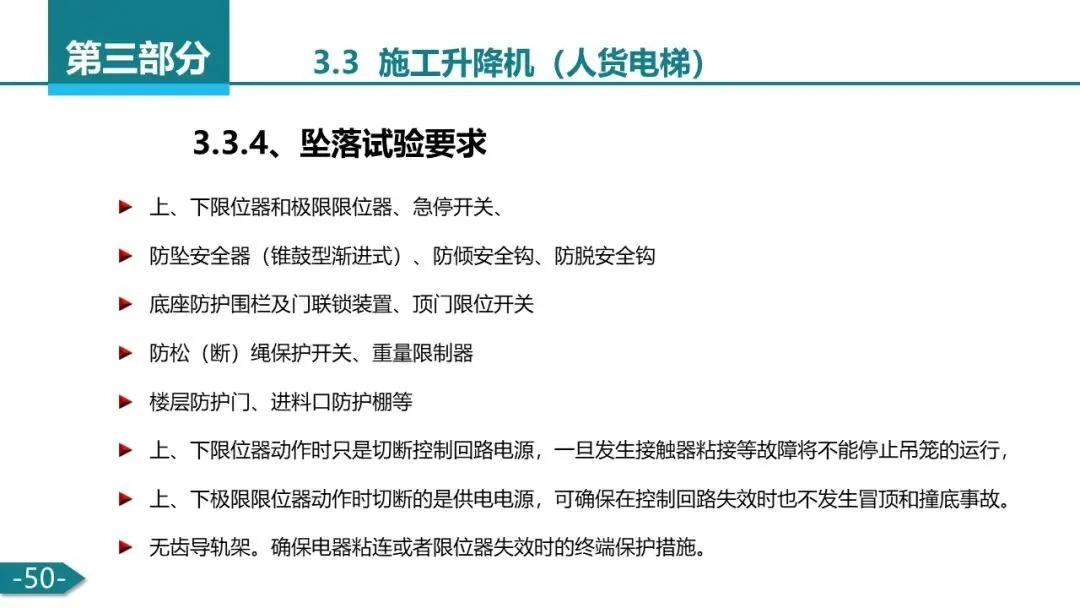 第三部分

3.3 施工升降机（人货电梯）

3.3.4、坠落试验要求

上、下限位器和极限限位器、急停开关、

防坠安全器（锥鼓型渐进式）、防倾安全钩、防脱安全钩

底座防护围栏及门联锁装置、顶门限位开关

防松（断）绳保护开关、重量限制器

楼层防护门、进料口防护棚等

上、下限位器动作时只是切断控制回路电源，一旦发生接触器粘接等故障将不能停止吊笼的运行，

上、下极限限位器动作时切断的是供电电源，可确保在控制回路失效时也不发生冒顶和撞底事故。

无齿导轨架。确保电器粘连或者限位器失效时的终端保护措施。

-50-